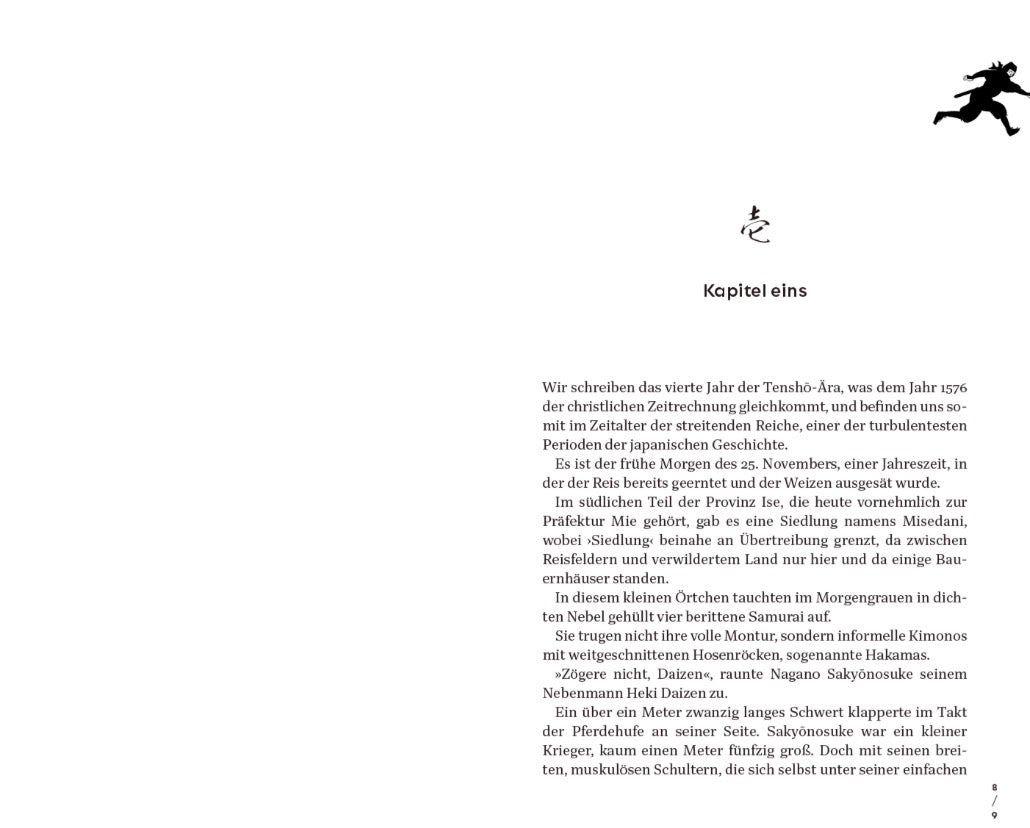 壱

Kapitel eins

Wir schreiben das vierte Jahr der Tenshō-Ära, was dem Jahr 1576 der christlichen Zeitrechnung gleichkommt, und befinden uns somit im Zeitalter der streitenden Reiche, einer der turbulentesten Perioden der japanischen Geschichte.

Es ist der frühe Morgen des 25. Novembers, einer Jahreszeit, in der der Reis bereits geerntet und der Weizen ausgesät wurde.

Im südlichen Teil der Provinz Ise, die heute vornehmlich zur Präfektur Mie gehört, gab es eine Siedlung namens Misedani, wobei ›Siedlung‹ beinahe an Übertreibung grenzt, da zwischen Reisfeldern und verwildertem Land nur hier und da einige Bauernhäuser standen.

In diesem kleinen Örtchen tauchten im Morgengrauen in dichten Nebel gehüllt vier berittene Samurai auf.

Sie trugen nicht ihre volle Montur, sondern informelle Kimonos mit weitgeschnittenen Hosenröcken, sogenannte Hakamas.

»Zögere nicht, Daizen«, raunte Nagano Sakyōnosuke seinem Nebenmann Heki Daizen zu.

Ein über ein Meter zwanzig langes Schwert klapperte im Takt der Pferdehufe an seiner Seite. Sakyōnosuke war ein kleiner Krieger, kaum einen Meter fünfzig groß. Doch mit seinen breiten, muskulösen Schultern, die sich selbst unter seiner einfachen

8 / 9